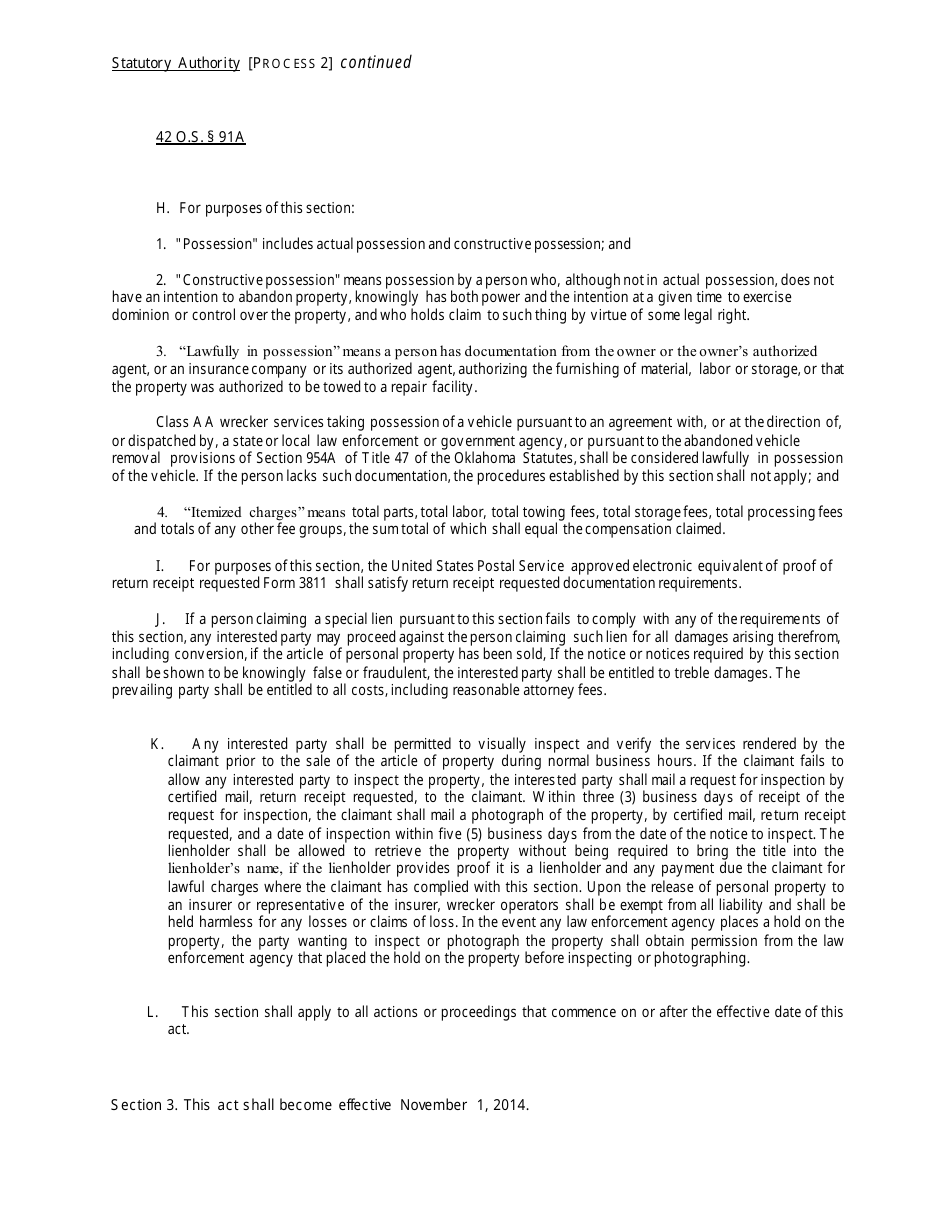 Statutory Authority [PROCESS 2] continued

42 O.S. § 91A

H. For purposes of this section:

1. "Possession" includes actual possession and constructive possession; and

2. "Constructive possession" means possession by a person who, although not in actual possession, does not have an intention to abandon property, knowingly has both power and the intention at a given time to exercise dominion or control over the property, and who holds claim to such thing by virtue of some legal right.

3. “Lawfully in possession” means a person has documentation from the owner or the owner’s authorized agent, or an insurance company or its authorized agent, authorizing the furnishing of material, labor or storage, or that the property was authorized to be towed to a repair facility.

Class AA wrecker services taking possession of a vehicle pursuant to an agreement with, or at the direction of, or dispatched by, a state or local law enforcement or government agency, or pursuant to the abandoned vehicle removal provisions of Section 954A of Title 47 of the Oklahoma Statutes, shall be considered lawfully in possession of the vehicle. If the person lacks such documentation, the procedures established by this section shall not apply; and

4. “Itemized charges” means total parts, total labor, total towing fees, total storage fees, total processing fees and totals of any other fee groups, the sum total of which shall equal the compensation claimed.

I. For purposes of this section, the United States Postal Service approved electronic equivalent of proof of return receipt requested Form 3811 shall satisfy return receipt requested documentation requirements.

J. If a person claiming a special lien pursuant to this section fails to comply with any of the requirements of this section, any interested party may proceed against the person claiming such lien for all damages arising therefrom, including conversion, if the article of personal property has been sold, If the notice or notices required by this section shall be shown to be knowingly false or fraudulent, the interested party shall be entitled to treble damages. The prevailing party shall be entitled to all costs, including reasonable attorney fees.

K. Any interested party shall be permitted to visually inspect and verify the services rendered by the claimant prior to the sale of the article of property during normal business hours. If the claimant fails to allow any interested party to inspect the property, the interested party shall mail a request for inspection by certified mail, return receipt requested, to the claimant. Within three (3) business days of receipt of the request for inspection, the claimant shall mail a photograph of the property, by certified mail, return receipt requested, and a date of inspection within five (5) business days from the date of the notice to inspect. The lienholder shall be allowed to retrieve the property without being required to bring the title into the lienholder’s name, if the lienholder provides proof it is a lienholder and any payment due the claimant for lawful charges where the claimant has complied with this section. Upon the release of personal property to an insurer or representative of the insurer, wrecker operators shall be exempt from all liability and shall be held harmless for any losses or claims of loss. In the event any law enforcement agency places a hold on the property, the party wanting to inspect or photograph the property shall obtain permission from the law enforcement agency that placed the hold on the property before inspecting or photographing.

L. This section shall apply to all actions or proceedings that commence on or after the effective date of this act.

Section 3. This act shall become effective November 1, 2014.